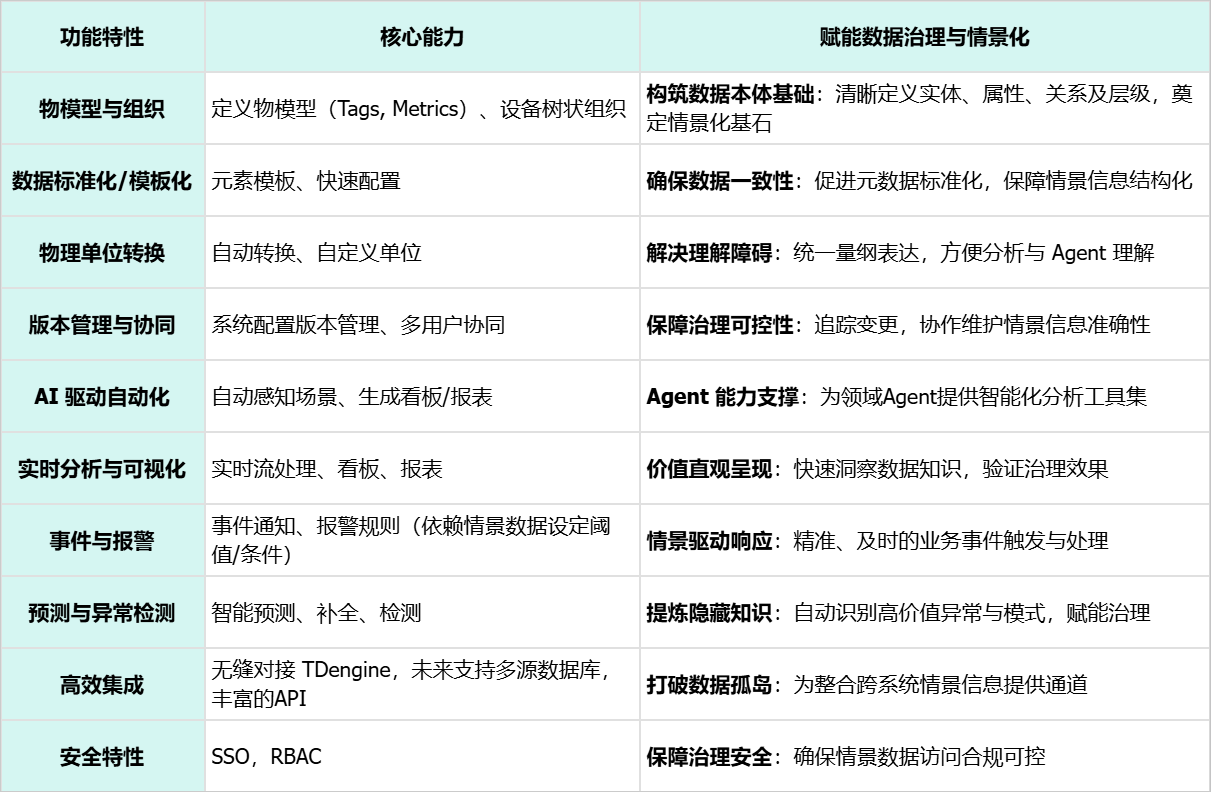 | 功能特性 | 核心能力 | 赋能数据治理与情景化 |
|---|---|---|
| 物模型与组织 | 定义物模型（Tags, Metrics）、设备树状组织 | 构筑数据本体基础：清晰定义实体、属性、关系及层级，奠定情景化基石 |
| 数据标准化/模板化 | 元素模板、快速配置 | 确保数据一致性：促进元数据标准化，保障情景信息结构化 |
| 物理单位转换 | 自动转换、自定义单位 | 解决理解障碍：统一量纲表达，方便分析与 Agent 理解 |
| 版本管理与协同 | 系统配置版本管理、多用户协同 | 保障治理可控性：追踪变更，协作维护情景信息准确性 |
| AI 驱动自动化 | 自动感知场景、生成看板/报表 | Agent 能力支撑：为领域Agent提供智能化分析工具集 |
| 实时分析与可视化 | 实时流处理、看板、报表 | 价值直观呈现：快速洞察数据知识，验证治理效果 |
| 事件与报警 | 事件通知、报警规则（依赖情景数据设定阈值/条件） | 情景驱动响应：精准、及时的业务事件触发与处理 |
| 预测与异常检测 | 智能预测、补全、检测 | 提炼隐藏知识：自动识别高价值异常与模式，赋能治理 |
| 高效集成 | 无缝对接 TDengine，未来支持多源数据库，丰富的API | 打破数据孤岛：为整合跨系统情景信息提供通道 |
| 安全特性 | SSO，RBAC | 保障治理安全：确保情景数据访问合规可控 |